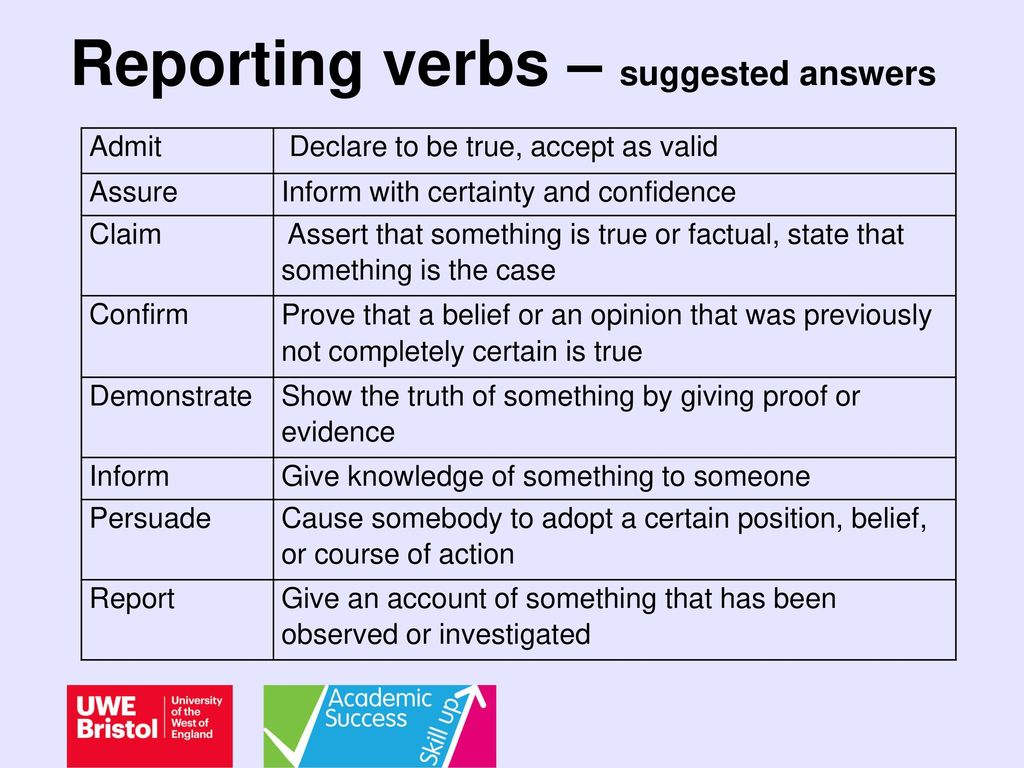 Reporting verbs – suggested answers

| Admit | Declare to be true, accept as valid |
|---|---|
| Assure | Inform with certainty and confidence |
| Claim | Assert that something is true or factual, state that something is the case |
| Confirm | Prove that a belief or an opinion that was previously not completely certain is true |
| Demonstrate | Show the truth of something by giving proof or evidence |
| Inform | Give knowledge of something to someone |
| Persuade | Cause somebody to adopt a certain position, belief, or course of action |
| Report | Give an account of something that has been observed or investigated |

UWE Bristol University of the West of England

Academic Success Skill up